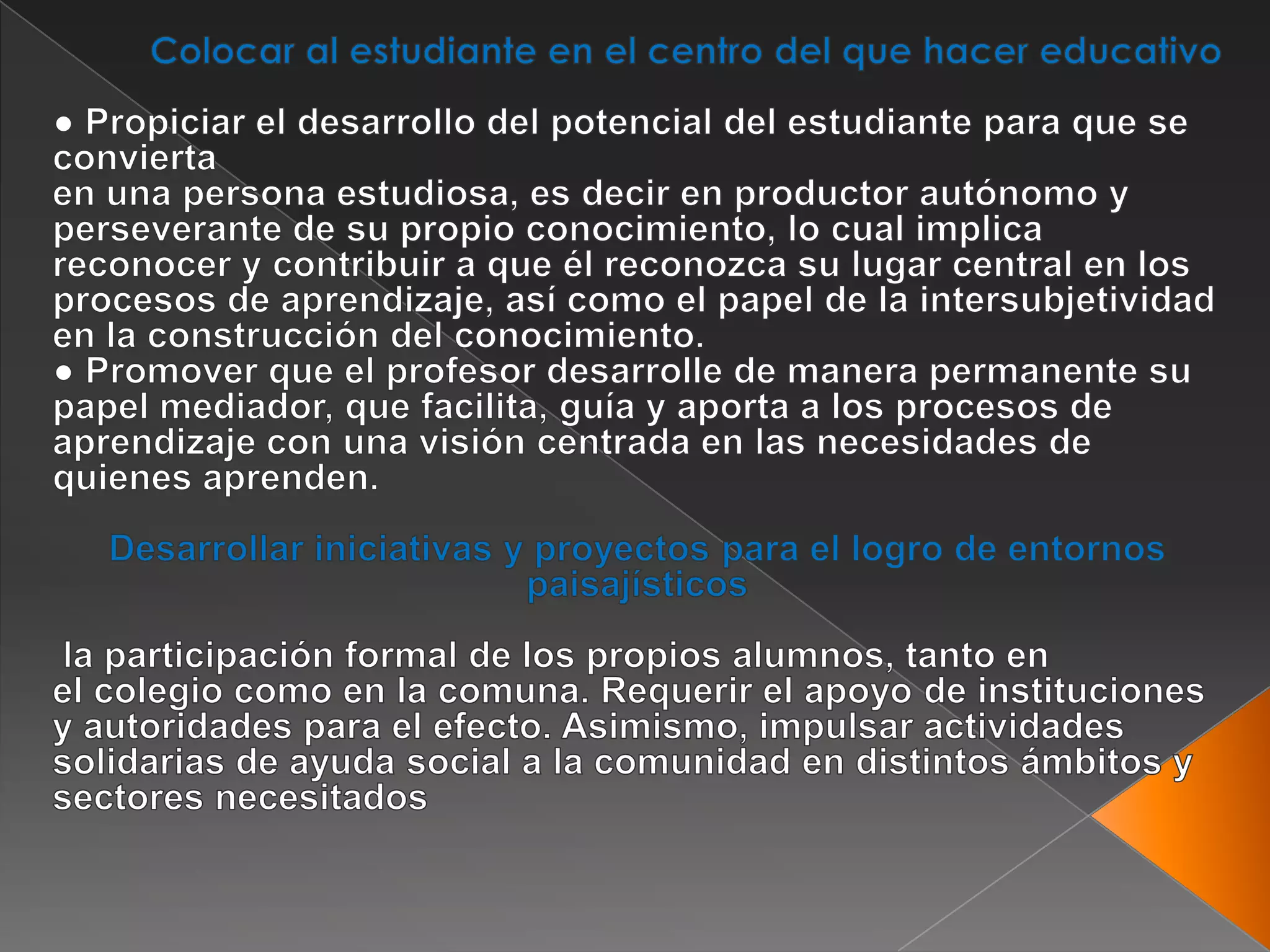 Colocar al estudiante en el centro del que hacer educativo

● Propiciar el desarrollo del potencial del estudiante para que se convierta
en una persona estudiosa, es decir en productor autónomo y perseverante de su propio conocimiento, lo cual implica reconocer y contribuir a que él reconozca su lugar central en los procesos de aprendizaje, así como el papel de la intersubjetividad en la construcción del conocimiento.
● Promover que el profesor desarrolle de manera permanente su papel mediador, que facilita, guía y aporta a los procesos de aprendizaje con una visión centrada en las necesidades de quienes aprenden.

Desarrollar iniciativas y proyectos para el logro de entornos paisajísticos

la participación formal de los propios alumnos, tanto en el colegio como en la comuna. Requerir el apoyo de instituciones y autoridades para el efecto. Asimismo, impulsar actividades solidarias de ayuda social a la comunidad en distintos ámbitos y sectores necesitados